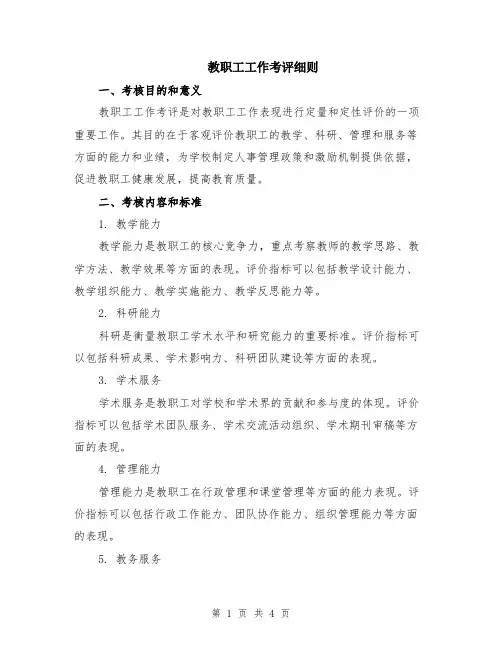 教职工工作考评细则

一、考核目的和意义

教职工工作考评是对教职工工作表现进行定量和定性评价的一项重要工作。其目的在于客观评价教职工的教学、科研、管理和服务等方面的能力和业绩，为学校制定人事管理政策和激励机制提供依据，促进教职工健康发展，提高教育质量。

二、考核内容和标准

1. 教学能力

教学能力是教职工的核心竞争力，重点考察教师的教学思路、教学方法、教学效果等方面的表现。评价指标可以包括教学设计能力、教学组织能力、教学实施能力、教学反思能力等。

2. 科研能力

科研是衡量教职工学术水平和研究能力的重要标准。评价指标可以包括科研成果、学术影响力、科研团队建设等方面的表现。

3. 学术服务

学术服务是教职工对学校和学术界的贡献和参与度的体现。评价指标可以包括学术团队服务、学术交流活动组织、学术期刊审稿等方面的表现。

4. 管理能力

管理能力是教职工在行政管理和课堂管理等方面的能力表现。评价指标可以包括行政工作能力、团队协作能力、组织管理能力等方面的表现。

5. 教务服务

第 1 页 共 4 页